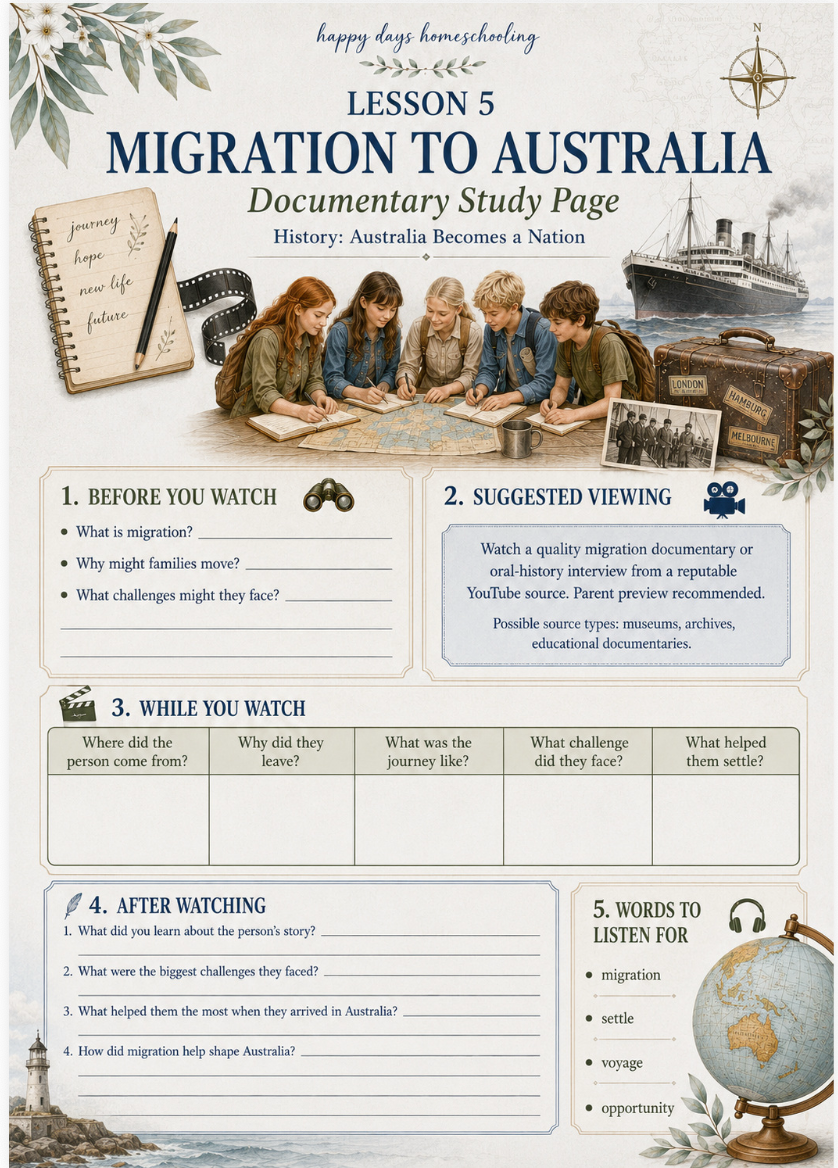 happy days homeschooling

N

LESSON 5
MIGRATION TO AUSTRALIA
Documentary Study Page
History: Australia Becomes a Nation

journey
hope
new life
future

LONDON
HAMBURG
MELBOURNE

1. BEFORE YOU WATCH

• What is migration?
• Why might families move?
• What challenges might they face?

2. SUGGESTED VIEWING

Watch a quality migration documentary or oral-history interview from a reputable YouTube source. Parent preview recommended.

Possible source types: museums, archives, educational documentaries.

3. WHILE YOU WATCH

| Where did the person come from? | Why did they leave? | What was the journey like? | What challenge did they face? | What helped them settle? |
|---|---|---|---|---|
| | | | | |

4. AFTER WATCHING

1. What did you learn about the person's story?
2. What were the biggest challenges they faced?
3. What helped them the most when they arrived in Australia?
4. How did migration help shape Australia?

5. WORDS TO LISTEN FOR

• migration
• settle
• voyage
• opportunity